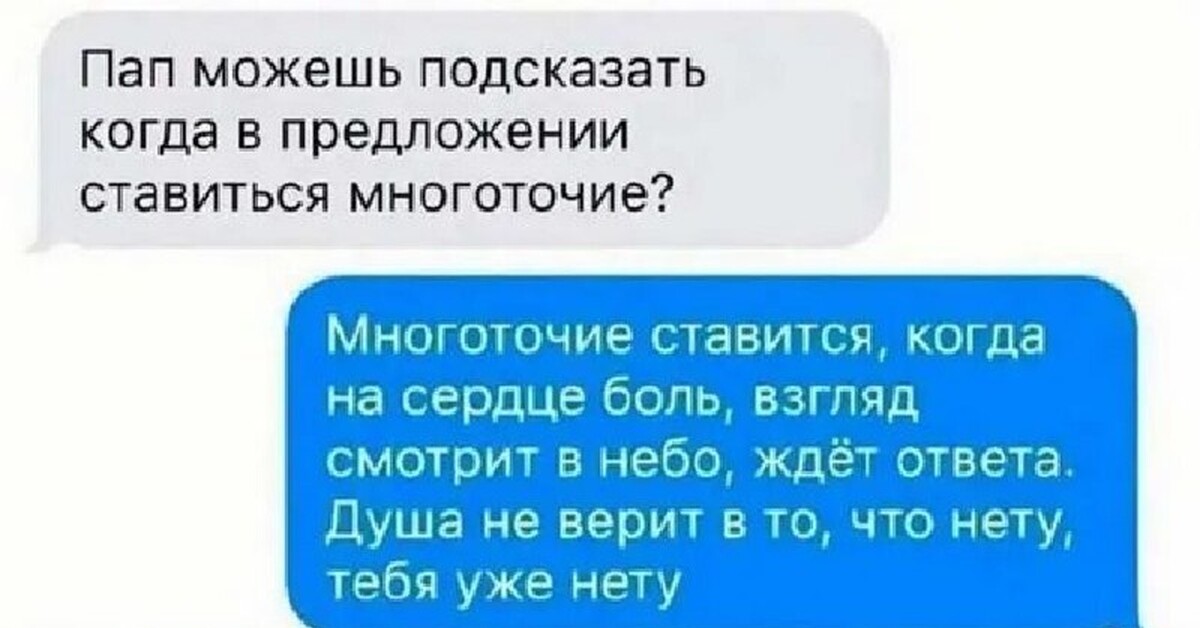 Пап можешь подсказать когда в предложении ставиться многоточие?

Многоточие ставится, когда на сердце боль, взгляд смотрит в небо, ждёт ответа. Душа не верит в то, что нету, тебя уже нету